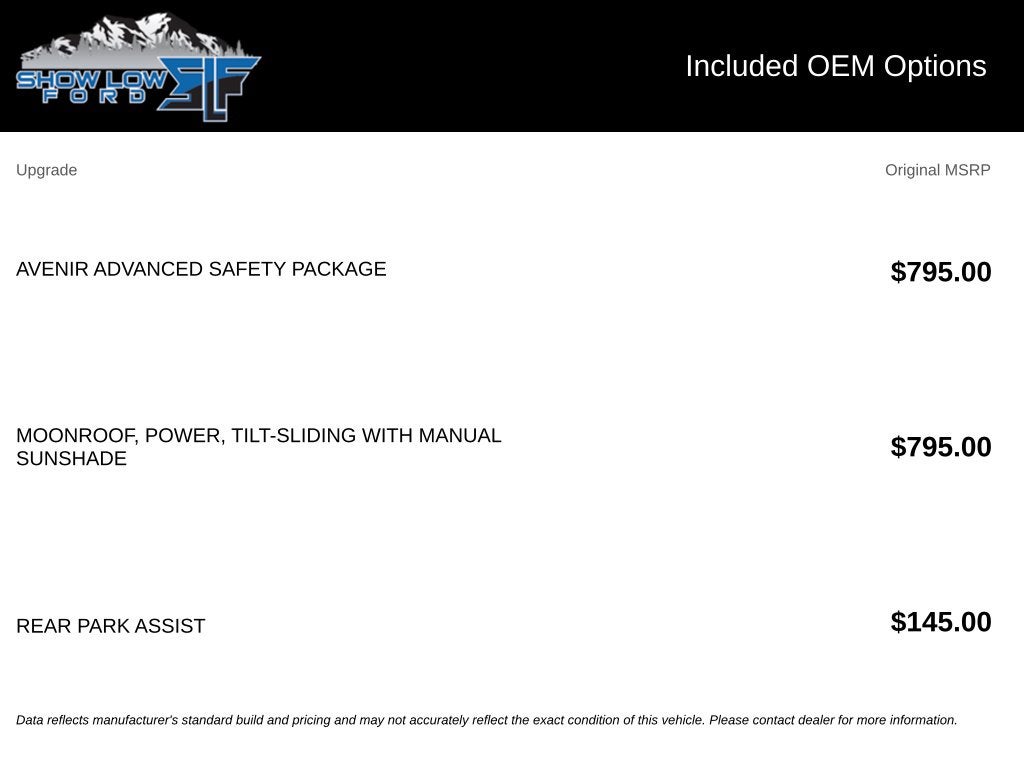 SHOW LOW FORD SLF

Included OEM Options

| Upgrade | Original MSRP |
|---|---|
| AVENIR ADVANCED SAFETY PACKAGE | $795.00 |
| MOONROOF, POWER, TILT-SLIDING WITH MANUAL SUNSHADE | $795.00 |
| REAR PARK ASSIST | $145.00 |

Data reflects manufacturer's standard build and pricing and may not accurately reflect the exact condition of this vehicle. Please contact dealer for more information.